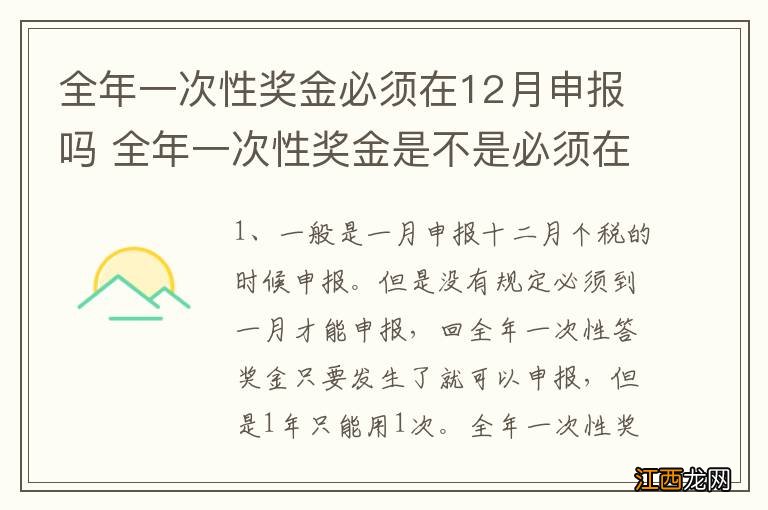 全年一次性奖金必须在12月申报吗 全年一次性奖金是不是必须在

1、一般是一月申报十二月个税的时候申报。但是没有规定必须到一月才能申报，回全年一次性答奖金只要发生了就可以申报，但是1年只能用1次。全年一次性奖

江西龙网